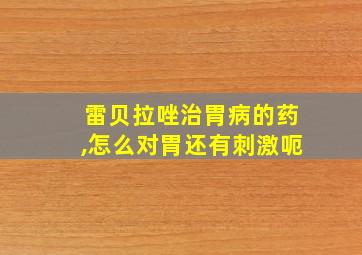 雷贝拉唑治胃病的药,怎么对胃还有刺激呃